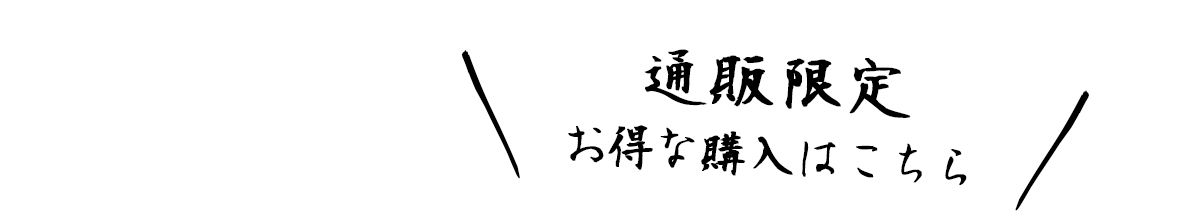 通販限定
お得な購入はこちら